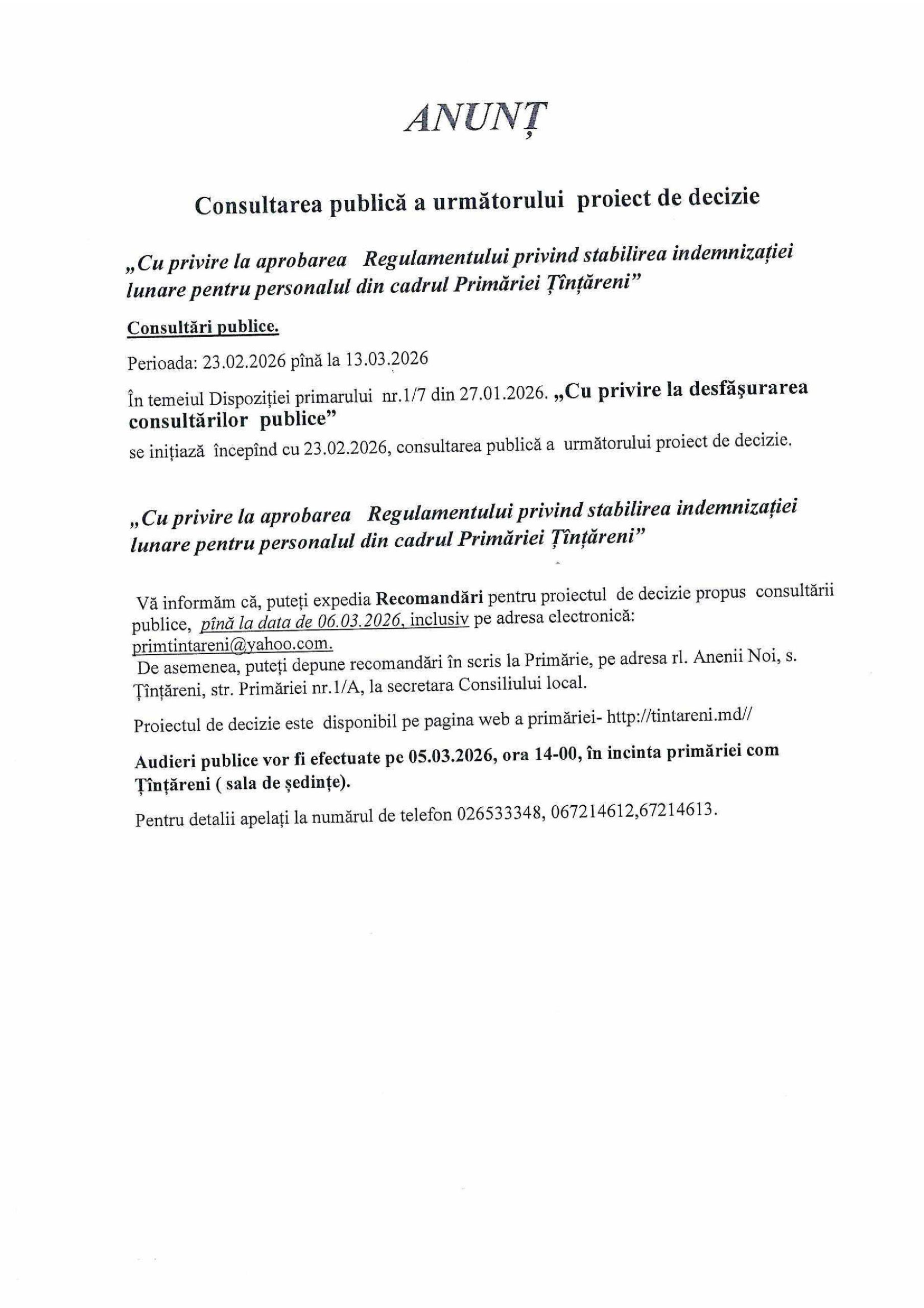 ANUNȚ

Consultarea publică a următorului proiect de decizie

„Cu privire la aprobarea Regulamentului privind stabilirea indemnizației lunare pentru personalul din cadrul Primăriei Țînțăreni"

Consultări publice.

Perioada: 23.02.2026 pînă la 13.03.2026

În temeiul Dispoziției primarului nr.1/7 din 27.01.2026. „Cu privire la desfășurarea consultărilor publice"
se inițiază începînd cu 23.02.2026, consultarea publică a următorului proiect de decizie.

„Cu privire la aprobarea Regulamentului privind stabilirea indemnizației lunare pentru personalul din cadrul Primăriei Țînțăreni"

Vă informăm că, puteți expedia Recomandări pentru proiectul de decizie propus consultării publice, pînă la data de 06.03.2026, inclusiv pe adresa electronică: primtintareni@yahoo.com.
De asemenea, puteți depune recomandări în scris la Primărie, pe adresa rl. Anenii Noi, s. Țînțăreni, str. Primăriei nr.1/A, la secretara Consiliului local.

Proiectul de decizie este disponibil pe pagina web a primăriei- http://tintareni.md//

Audieri publice vor fi efectuate pe 05.03.2026, ora 14-00, în incinta primăriei com Țînțăreni ( sala de ședințe).

Pentru detalii apelați la numărul de telefon 026533348, 067214612,67214613.